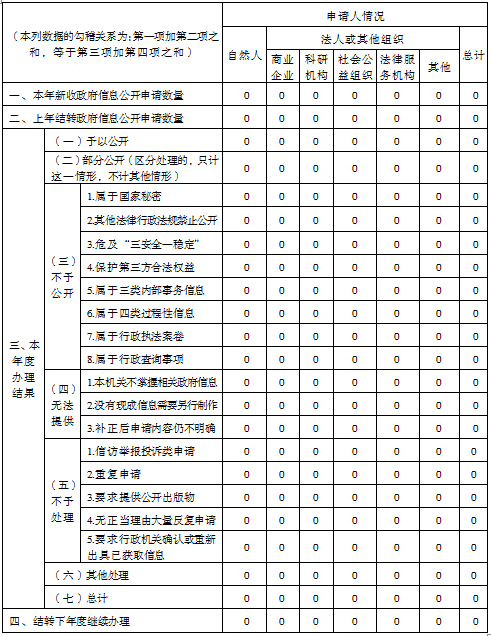 | （本列数据的勾稽关系为：第一项加第二项之和，等于第三项加第四项之和） | | | 申请人情况 | | | | | | |
|---|---|---|---|---|---|---|---|---|---|
| | | | 自然人 | 法人或其他组织 | | | | | 总计 |
| | | | | 商业企业 | 科研机构 | 社会公益组织 | 法律服务机构 | 其他 | |
| 一、本年新收政府信息公开申请数量 | | | 0 | 0 | 0 | 0 | 0 | 0 | 0 |
| 二、上年结转政府信息公开申请数量 | | | 0 | 0 | 0 | 0 | 0 | 0 | 0 |
| 三、本年度办理结果 | （一）予以公开 | | 0 | 0 | 0 | 0 | 0 | 0 | 0 |
| | （二）部分公开（区分处理的，只计这一情形，不计其他情形） | | 0 | 0 | 0 | 0 | 0 | 0 | 0 |
| | （三）不予公开 | 1.属于国家秘密 | 0 | 0 | 0 | 0 | 0 | 0 | 0 |
| | | 2.其他法律行政法规禁止公开 | 0 | 0 | 0 | 0 | 0 | 0 | 0 |
| | | 3.危及“三安全一稳定” | 0 | 0 | 0 | 0 | 0 | 0 | 0 |
| | | 4.保护第三方合法权益 | 0 | 0 | 0 | 0 | 0 | 0 | 0 |
| | | 5.属于三类内部事务信息 | 0 | 0 | 0 | 0 | 0 | 0 | 0 |
| | | 6.属于四类过程性信息 | 0 | 0 | 0 | 0 | 0 | 0 | 0 |
| | | 7.属于行政执法案卷 | 0 | 0 | 0 | 0 | 0 | 0 | 0 |
| | | 8.属于行政查询事项 | 0 | 0 | 0 | 0 | 0 | 0 | 0 |
| | （四）无法提供 | 1.本机关不掌握相关政府信息 | 0 | 0 | 0 | 0 | 0 | 0 | 0 |
| | | 2.没有现成信息需要另行制作 | 0 | 0 | 0 | 0 | 0 | 0 | 0 |
| | | 3.补正后申请内容仍不明确 | 0 | 0 | 0 | 0 | 0 | 0 | 0 |
| | （五）不予处理 | 1.信访举报投诉类申请 | 0 | 0 | 0 | 0 | 0 | 0 | 0 |
| | | 2.重复申请 | 0 | 0 | 0 | 0 | 0 | 0 | 0 |
| | | 3.要求提供公开出版物 | 0 | 0 | 0 | 0 | 0 | 0 | 0 |
| | | 4.无正当理由大量反复申请 | 0 | 0 | 0 | 0 | 0 | 0 | 0 |
| | | 5.要求行政机关确认或重新出具已获取信息 | 0 | 0 | 0 | 0 | 0 | 0 | 0 |
| | （六）其他处理 | | 0 | 0 | 0 | 0 | 0 | 0 | 0 |
| | （七）总计 | | 0 | 0 | 0 | 0 | 0 | 0 | 0 |
| 四、结转下年度继续办理 | | | 0 | 0 | 0 | 0 | 0 | 0 | 0 |